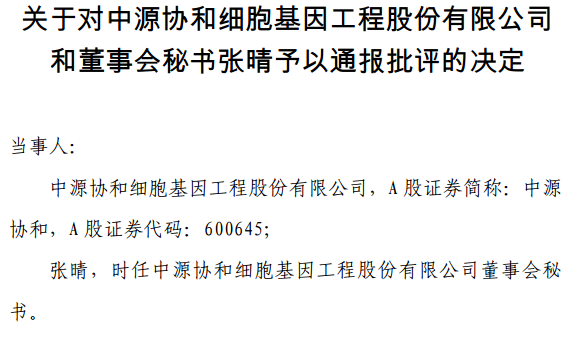 关于对中源协和细胞基因工程股份有限公司和董事会秘书张晴予以通报批评的决定

当事人:

中源协和细胞基因工程股份有限公司，A股证券简称：中源协和，A股证券代码：600645;

张晴，时任中源协和细胞基因工程股份有限公司董事会秘书。